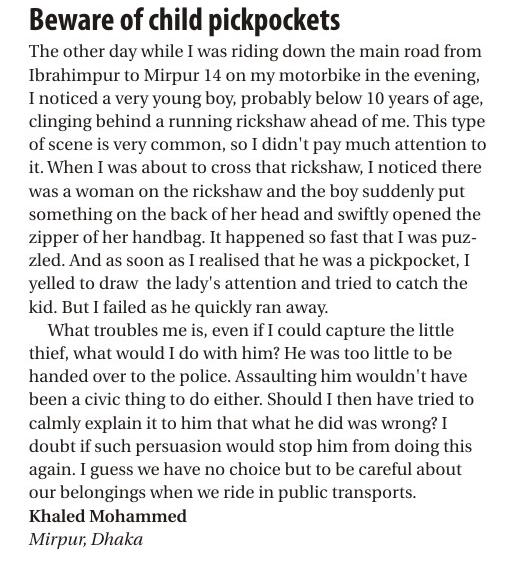 Beware of child pickpockets

The other day while I was riding down the main road from Ibrahimpur to Mirpur 14 on my motorbike in the evening, I noticed a very young boy, probably below 10 years of age, clinging behind a running rickshaw ahead of me. This type of scene is very common, so I didn't pay much attention to it. When I was about to cross that rickshaw, I noticed there was a woman on the rickshaw and the boy suddenly put something on the back of her head and swiftly opened the zipper of her handbag. It happened so fast that I was puzzled. And as soon as I realised that he was a pickpocket, I yelled to draw the lady's attention and tried to catch the kid. But I failed as he quickly ran away.

What troubles me is, even if I could capture the little thief, what would I do with him? He was too little to be handed over to the police. Assaulting him wouldn't have been a civic thing to do either. Should I then have tried to calmly explain it to him that what he did was wrong? I doubt if such persuasion would stop him from doing this again. I guess we have no choice but to be careful about our belongings when we ride in public transports.

Khaled Mohammed
Mirpur, Dhaka